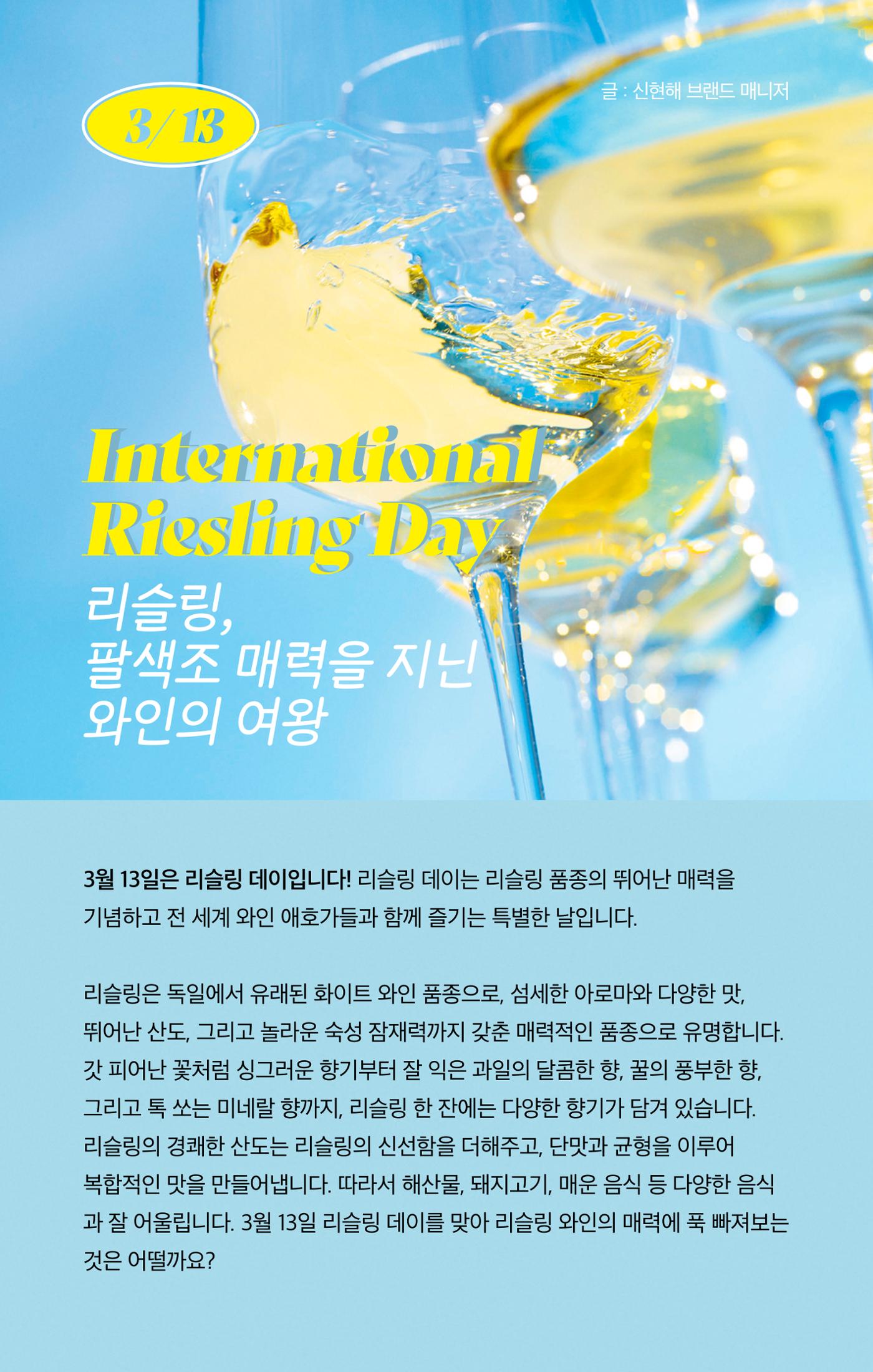 글 : 신현해 브랜드 매니저

3/13

International Riesling Day

리슬링,
팔색조 매력을 지닌
와인의 여왕

3월 13일은 리슬링 데이입니다! 리슬링 데이는 리슬링 품종의 뛰어난 매력을 기념하고 전 세계 와인 애호가들과 함께 즐기는 특별한 날입니다.

리슬링은 독일에서 유래된 화이트 와인 품종으로, 섬세한 아로마와 다양한 맛, 뛰어난 산도, 그리고 놀라운 숙성 잠재력까지 갖춘 매력적인 품종으로 유명합니다. 갓 피어난 꽃처럼 싱그러운 향기부터 잘 익은 과일의 달콤한 향, 꿀의 풍부한 향, 그리고 톡 쏘는 미네랄 향까지, 리슬링 한 잔에는 다양한 향기가 담겨 있습니다. 리슬링의 경쾌한 산도는 리슬링의 신선함을 더해주고, 단맛과 균형을 이루어 복합적인 맛을 만들어냅니다. 따라서 해산물, 돼지고기, 매운 음식 등 다양한 음식과 잘 어울립니다. 3월 13일 리슬링 데이를 맞아 리슬링 와인의 매력에 푹 빠져보는 것은 어떨까요?